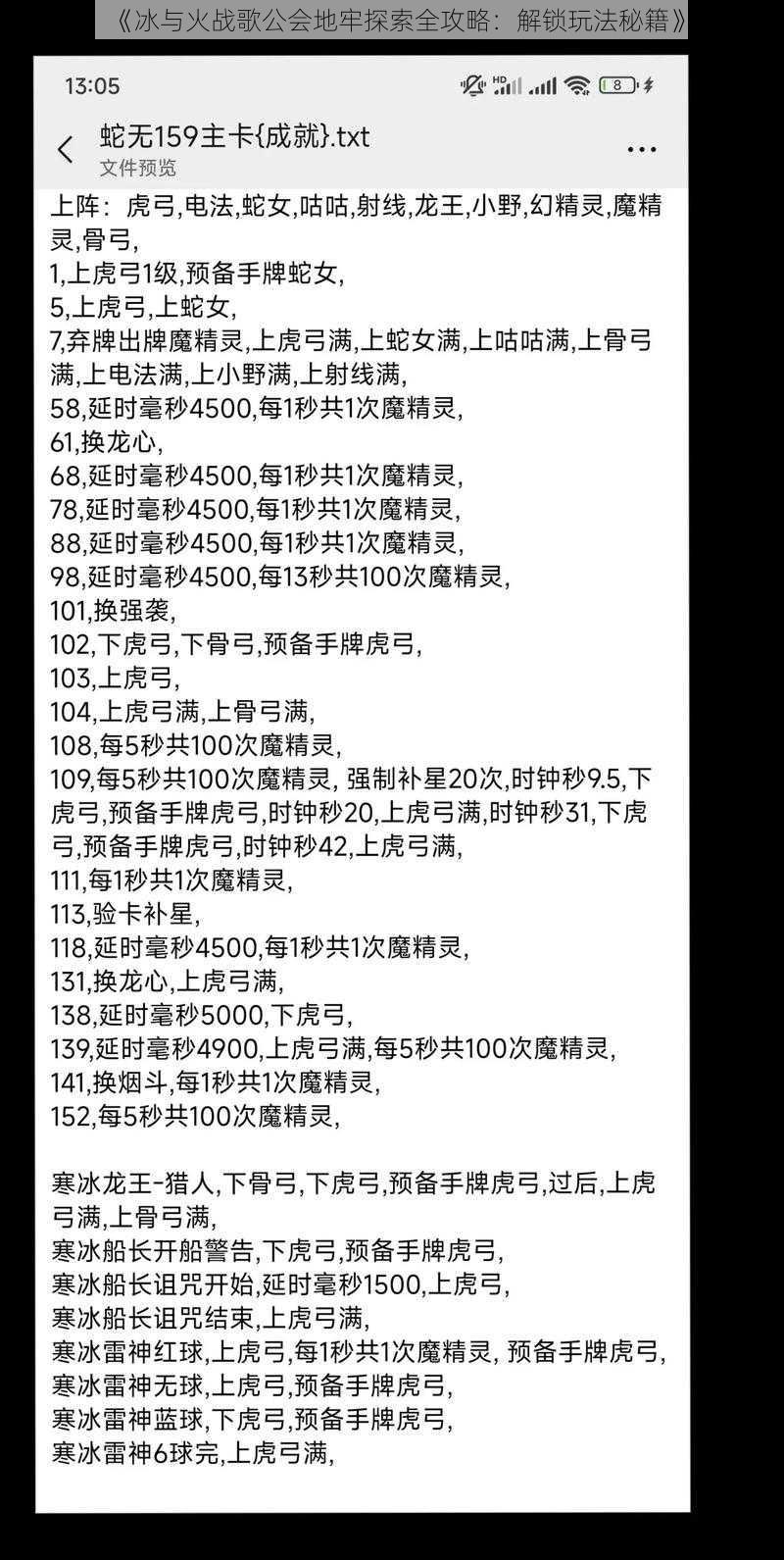 《冰与火战歌公会地牢探索全攻略：解锁玩法秘籍》

13:05

8

蛇无159主卡{成就}.txt
文件预览

上阵：虎弓,电法,蛇女,咕咕,射线,龙王,小野,幻精灵,魔精灵,骨弓,
1,上虎弓1级,预备手牌蛇女,
5,上虎弓,上蛇女,
7,弃牌出牌魔精灵,上虎弓满,上蛇女满,上咕咕满,上骨弓满,上电法满,上小野满,上射线满,
58,延时毫秒4500,每1秒共1次魔精灵,
61,换龙心,
68,延时毫秒4500,每1秒共1次魔精灵,
78,延时毫秒4500,每1秒共1次魔精灵,
88,延时毫秒4500,每1秒共1次魔精灵,
98,延时毫秒4500,每13秒共100次魔精灵,
101,换强袭,
102,下虎弓,下骨弓,预备手牌虎弓,
103,上虎弓,
104,上虎弓满,上骨弓满,
108,每5秒共100次魔精灵,
109,每5秒共100次魔精灵, 强制补星20次,时钟秒9.5,下虎弓,预备手牌虎弓,时钟秒20,上虎弓满,时钟秒31,下虎弓,预备手牌虎弓,时钟秒42,上虎弓满,
111,每1秒共1次魔精灵,
113,验卡补星,
118,延时毫秒4500,每1秒共1次魔精灵,
131,换龙心,上虎弓满,
138,延时毫秒5000,下虎弓,
139,延时毫秒4900,上虎弓满,每5秒共100次魔精灵,
141,换烟斗,每1秒共1次魔精灵,
152,每5秒共100次魔精灵,

寒冰龙王-猎人,下骨弓,下虎弓,预备手牌虎弓,过后,上虎弓满,上骨弓满,
寒冰船长开船警告,下虎弓,预备手牌虎弓,
寒冰船长诅咒开始,延时毫秒1500,上虎弓,
寒冰船长诅咒结束,上虎弓满,
寒冰雷神红球,上虎弓,每1秒共1次魔精灵, 预备手牌虎弓,
寒冰雷神无球,上虎弓,预备手牌虎弓,
寒冰雷神蓝球,下虎弓,预备手牌虎弓,
寒冰雷神6球完,上虎弓满,